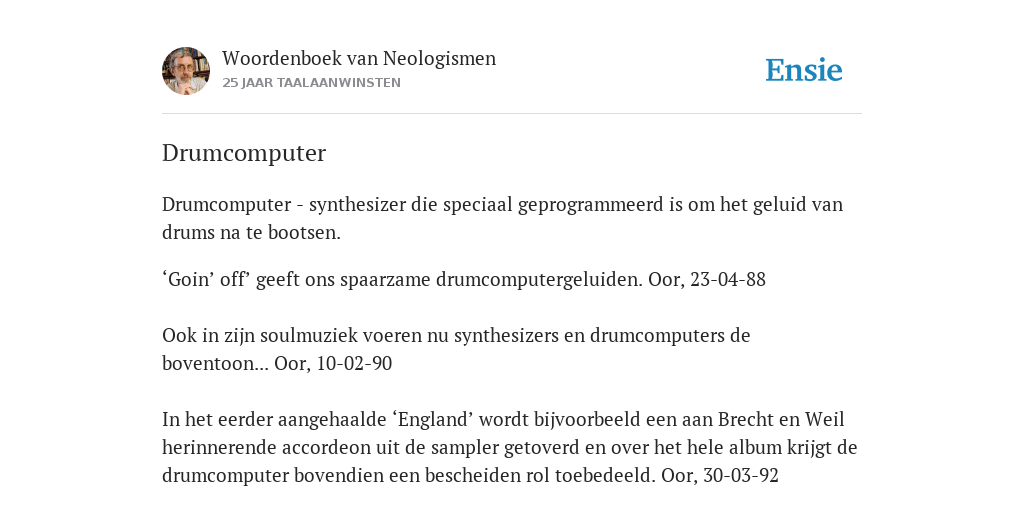 Woordenboek van Neologismen
25 JAAR TAALAANWINSTEN

Ensie

Drumcomputer

Drumcomputer - synthesizer die speciaal geprogrammeerd is om het geluid van drums na te bootsen.

‘Goin’ off’ geeft ons spaarzame drumcomputergeluiden. Oor, 23-04-88

Ook in zijn soulmuziek voeren nu synthesizers en drumcomputers de boventoon... Oor, 10-02-90

In het eerder aangehaalde ‘England’ wordt bijvoorbeeld een aan Brecht en Weil herinnerende accordeon uit de sampler getoverd en over het hele album krijgt de drumcomputer bovendien een bescheiden rol toebedeeld. Oor, 30-03-92